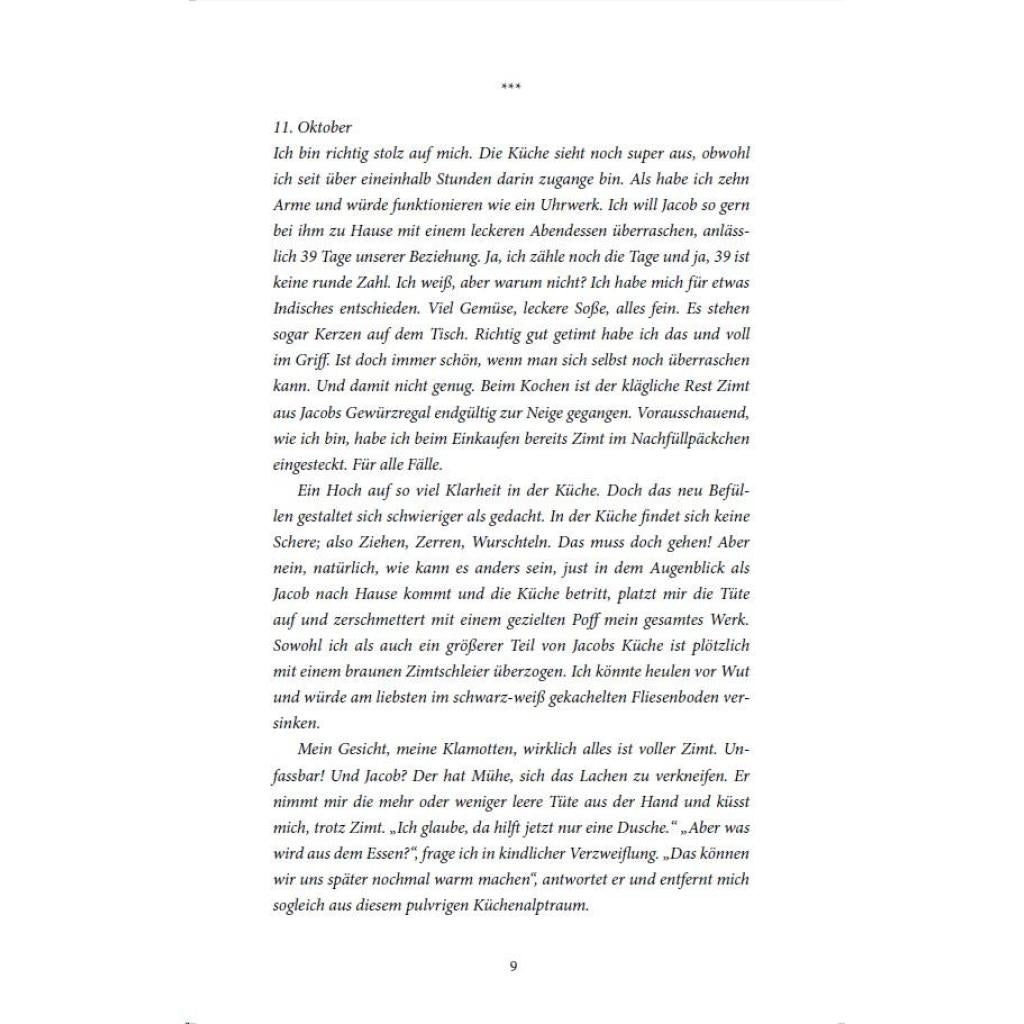 ***

11. Oktober

Ich bin richtig stolz auf mich. Die Küche sieht noch super aus, obwohl ich seit über eineinhalb Stunden darin zugange bin. Als habe ich zehn Arme und würde funktionieren wie ein Uhrwerk. Ich will Jacob so gern bei ihm zu Hause mit einem leckeren Abendessen überraschen, anlässlich 39 Tage unserer Beziehung. Ja, ich zähle noch die Tage und ja, 39 ist keine runde Zahl. Ich weiß, aber warum nicht? Ich habe mich für etwas Indisches entschieden. Viel Gemüse, leckere Soße, alles fein. Es stehen sogar Kerzen auf dem Tisch. Richtig gut getimt habe ich das und voll im Griff. Ist doch immer schön, wenn man sich selbst noch überraschen kann. Und damit nicht genug. Beim Kochen ist der klägliche Rest Zimt aus Jacobs Gewürzregal endgültig zur Neige gegangen. Vorausschauend, wie ich bin, habe ich beim Einkaufen bereits Zimt im Nachfüllpäckchen eingesteckt. Für alle Fälle.

Ein Hoch auf so viel Klarheit in der Küche. Doch das neu Befüllen gestaltet sich schwieriger als gedacht. In der Küche findet sich keine Schere; also Ziehen, Zerren, Wurschteln. Das muss doch gehen! Aber nein, natürlich, wie kann es anders sein, just in dem Augenblick als Jacob nach Hause kommt und die Küche betritt, platzt mir die Tüte auf und zerschmettert mit einem gezielten Poff mein gesamtes Werk. Sowohl ich als auch ein größerer Teil von Jacobs Küche ist plötzlich mit einem braunen Zimtschleier überzogen. Ich könnte heulen vor Wut und würde am liebsten im schwarz-weiß gekachelten Fliesenboden versinken.

Mein Gesicht, meine Klamotten, wirklich alles ist voller Zimt. Unfassbar! Und Jacob? Der hat Mühe, sich das Lachen zu verkneifen. Er nimmt mir die mehr oder weniger leere Tüte aus der Hand und küsst mich, trotz Zimt. „Ich glaube, da hilft jetzt nur eine Dusche.“ „Aber was wird aus dem Essen?“, frage ich in kindlicher Verzweiflung. „Das können wir uns später nochmal warm machen“, antwortet er und entfernt mich sogleich aus diesem pulvrigen Küchenalptraum.

9